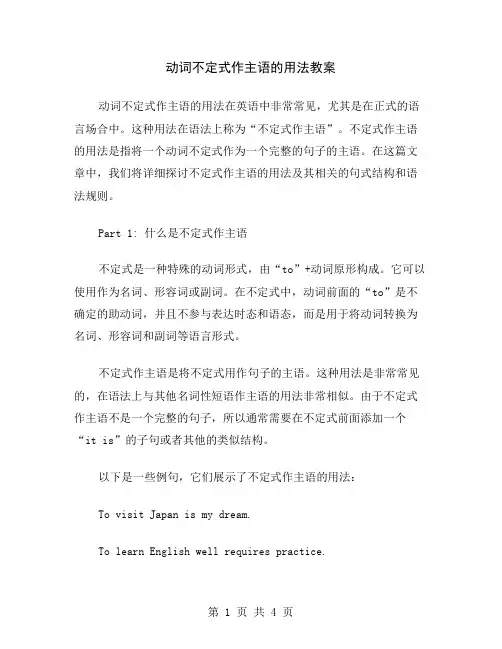 动词不定式作主语的用法教案

动词不定式作主语的用法在英语中非常常见，尤其是在正式的语言场合中。这种用法在语法上称为“不定式作主语”。不定式作主语的用法是指将一个动词不定式作为一个完整的句子的主语。在这篇文章中，我们将详细探讨不定式作主语的用法及其相关的句式结构和语法规则。

Part 1: 什么是不定式作主语

不定式是一种特殊的动词形式，由“to”+动词原形构成。它可以使用作为名词、形容词或副词。在不定式中，动词前面的“to”是不确定的助动词，并且不参与表达时态和语态，而是用于将动词转换为名词、形容词和副词等语言形式。

不定式作主语是将不定式用作句子的主语。这种用法是非常常见的，在语法上与其他名词性短语作主语的用法非常相似。由于不定式作主语不是一个完整的句子，所以通常需要在不定式前面添加一个“it is”的子句或者其他的类似结构。

以下是一些例句，它们展示了不定式作主语的用法：

To visit Japan is my dream.

To learn English well requires practice.

第 1 页 共 4 页